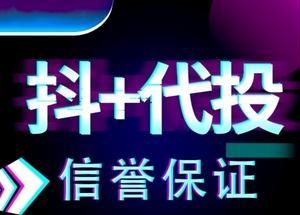 抖+代投

信誉保证